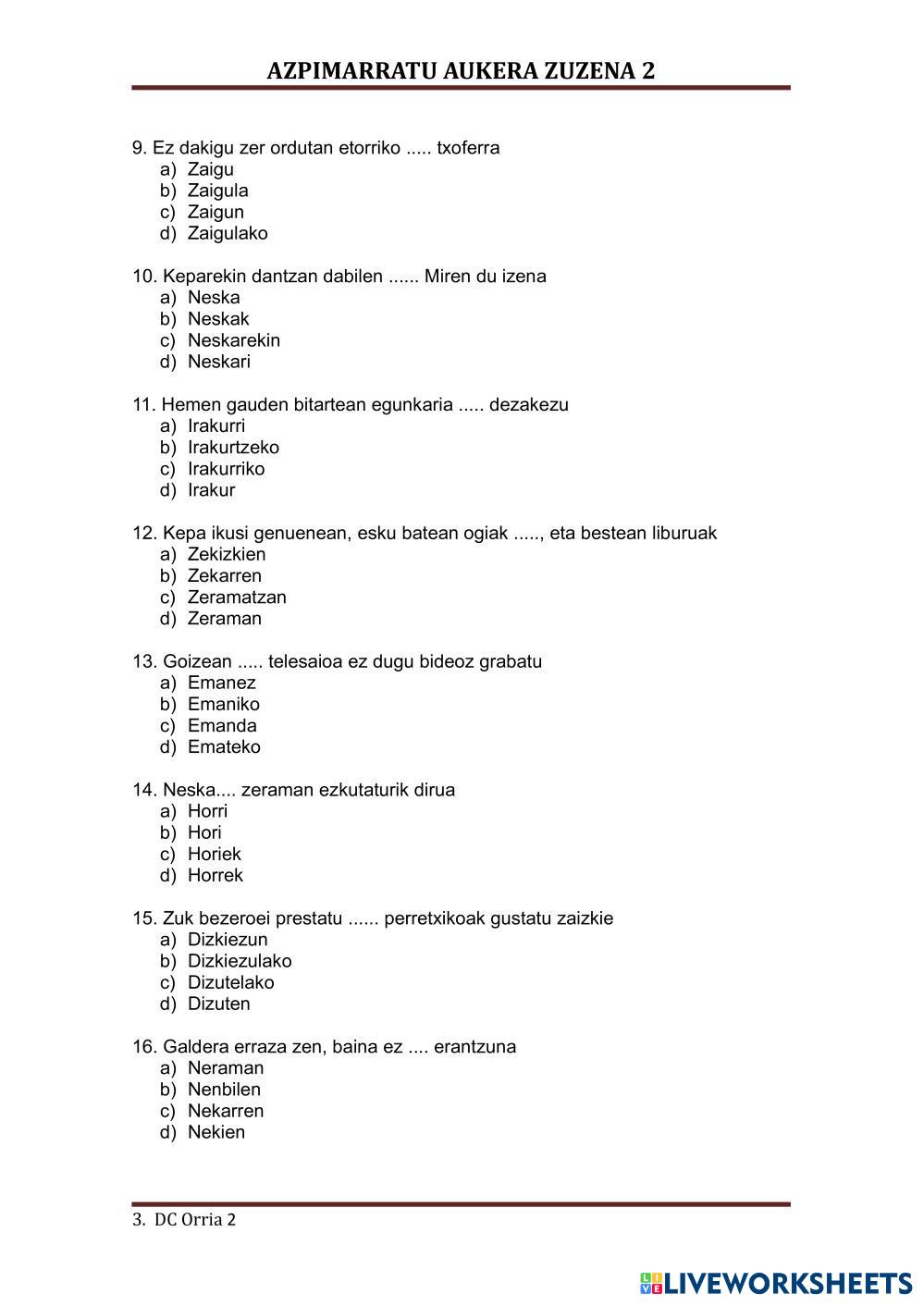 AZPIMARRATU AUKERA ZUZENA 2

9. Ez dakigu zer ordutan etorriko ..... txoferra
a) Zaigu
b) Zaigula
c) Zaigun
d) Zaigulako

10. Keparekin dantzan dabilen ...... Miren du izena
a) Neska
b) Neskak
c) Neskarekin
d) Neskari

11. Hemen gauden bitartean egunkaria ..... dezakezu
a) Irakurri
b) Irakurtzeko
c) Irakurriko
d) Irakur

12. Kepa ikusi genuenean, esku batean ogiak ....., eta bestean liburuak
a) Zekizkien
b) Zekarren
c) Zeramatzan
d) Zeraman

13. Goizean ..... telesaioa ez dugu bideoz grabatu
a) Emanez
b) Emaniko
c) Emanda
d) Emateko

14. Neska.... zeraman ezkutaturik dirua
a) Horri
b) Hori
c) Horiek
d) Horrek

15. Zuk bezeroei prestatu ...... perretxikoak gustatu zaizkie
a) Dizkiezun
b) Dizkiezulako
c) Dizutelako
d) Dizuten

16. Galdera erraza zen, baina ez .... erantzuna
a) Neraman
b) Nenbilen
c) Nekarren
d) Nekien

3. DC Orria 2

LIVEWORKSHEETS